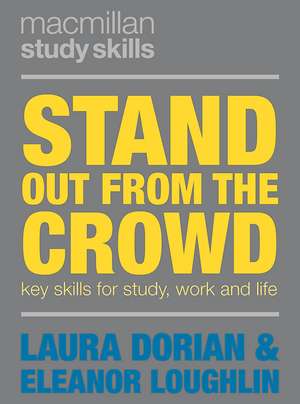 macmillan
study skills

STAND
OUT FROM THE
CROWD

key skills for study, work and life

LAURA DORIAN &
ELEANOR LOUGHLIN